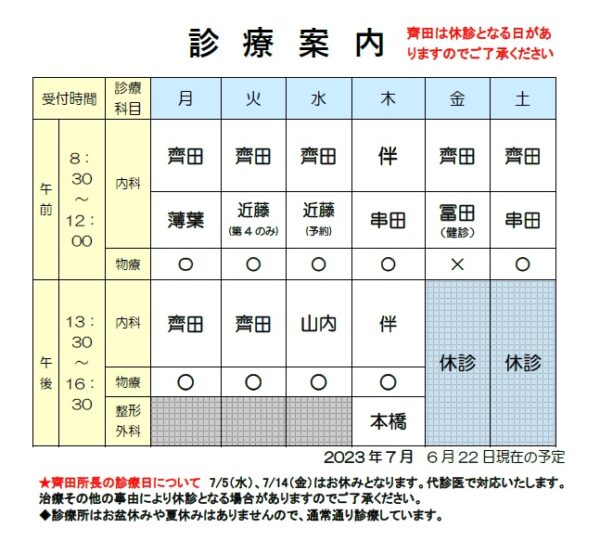 診療案内

齊田は休診となる日がありますのでご了承ください

| 受付時間 | | 診療科目 | 月 | 火 | 水 | 木 | 金 | 土 |
|---|---|---|---|---|---|---|---|---|
| 午前 | 8：30～12：00 | 内科 | 齊田 | 齊田 | 齊田 | 伴 | 齊田 | 齊田 |
| | | | 薄葉 | 近藤（第4のみ） | 近藤（予約） | 串田 | 冨田（健診） | 串田 |
| | | 物療 | ○ | ○ | ○ | ○ | × | ○ |
| 午後 | 13：30～16：30 | 内科 | 齊田 | 齊田 | 山内 | 伴 | 休診 | 休診 |
| | | 物療 | ○ | ○ | ○ | ○ | | |
| | | 整形外科 | | | | 本橋 | | |

2023年7月 6月22日現在の予定

★齊田所長の診療日について 7/5（水）、7/14（金）はお休みとなります。代診医で対応いたします。
治療その他の事由により休診となる場合がありますのでご了承ください。
◆診療所はお盆休みや夏休みはありませんので、通常通り診療しています。